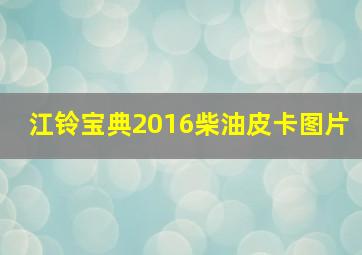 江铃宝典2016柴油皮卡图片